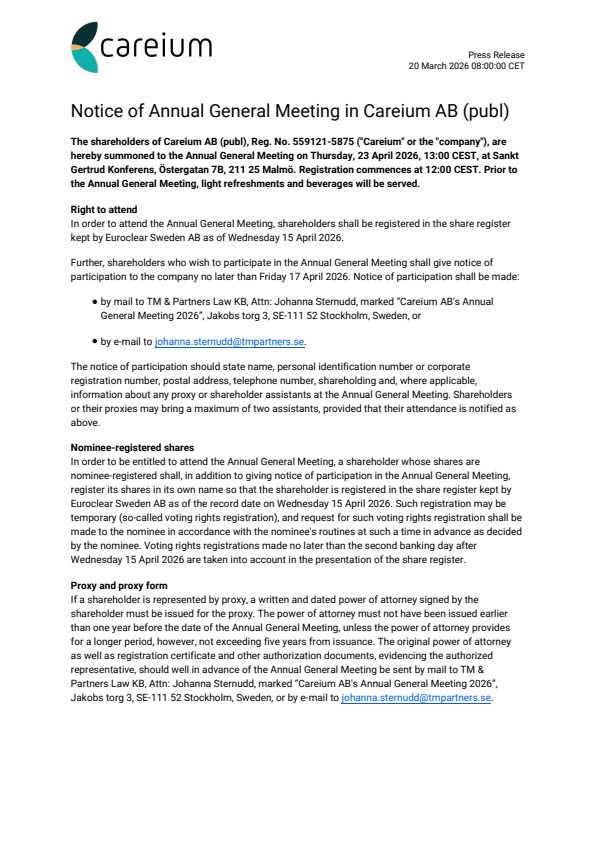 careium

Press Release
20 March 2026 08:00:00 CET

Notice of Annual General Meeting in Careium AB (publ)

The shareholders of Careium AB (publ), Reg. No. 559121-5875 ("Careium" or the "company"), are hereby summoned to the Annual General Meeting on Thursday, 23 April 2026, 13:00 CEST, at Sankt Gertrud Konferens, Östergatan 7B, 211 25 Malmö. Registration commences at 12:00 CEST. Prior to the Annual General Meeting, light refreshments and beverages will be served.

Right to attend
In order to attend the Annual General Meeting, shareholders shall be registered in the share register kept by Euroclear Sweden AB as of Wednesday 15 April 2026.

Further, shareholders who wish to participate in the Annual General Meeting shall give notice of participation to the company no later than Friday 17 April 2026. Notice of participation shall be made:

• by mail to TM & Partners Law KB, Attn: Johanna Sternudd, marked "Careium AB's Annual General Meeting 2026", Jakobs torg 3, SE-111 52 Stockholm, Sweden, or

• by e-mail to johanna.sternudd@tmpartners.se.

The notice of participation should state name, personal identification number or corporate registration number, postal address, telephone number, shareholding and, where applicable, information about any proxy or shareholder assistants at the Annual General Meeting. Shareholders or their proxies may bring a maximum of two assistants, provided that their attendance is notified as above.

Nominee-registered shares
In order to be entitled to attend the Annual General Meeting, a shareholder whose shares are nominee-registered shall, in addition to giving notice of participation in the Annual General Meeting, register its shares in its own name so that the shareholder is registered in the share register kept by Euroclear Sweden AB as of the record date on Wednesday 15 April 2026. Such registration may be temporary (so-called voting rights registration), and request for such voting rights registration shall be made to the nominee in accordance with the nominee's routines at such a time in advance as decided by the nominee. Voting rights registrations made no later than the second banking day after Wednesday 15 April 2026 are taken into account in the presentation of the share register.

Proxy and proxy form
If a shareholder is represented by proxy, a written and dated power of attorney signed by the shareholder must be issued for the proxy. The power of attorney must not have been issued earlier than one year before the date of the Annual General Meeting, unless the power of attorney provides for a longer period, however, not exceeding five years from issuance. The original power of attorney as well as registration certificate and other authorization documents, evidencing the authorized representative, should well in advance of the Annual General Meeting be sent by mail to TM & Partners Law KB, Attn: Johanna Sternudd, marked "Careium AB's Annual General Meeting 2026", Jakobs torg 3, SE-111 52 Stockholm, Sweden, or by e-mail to johanna.sternudd@tmpartners.se.